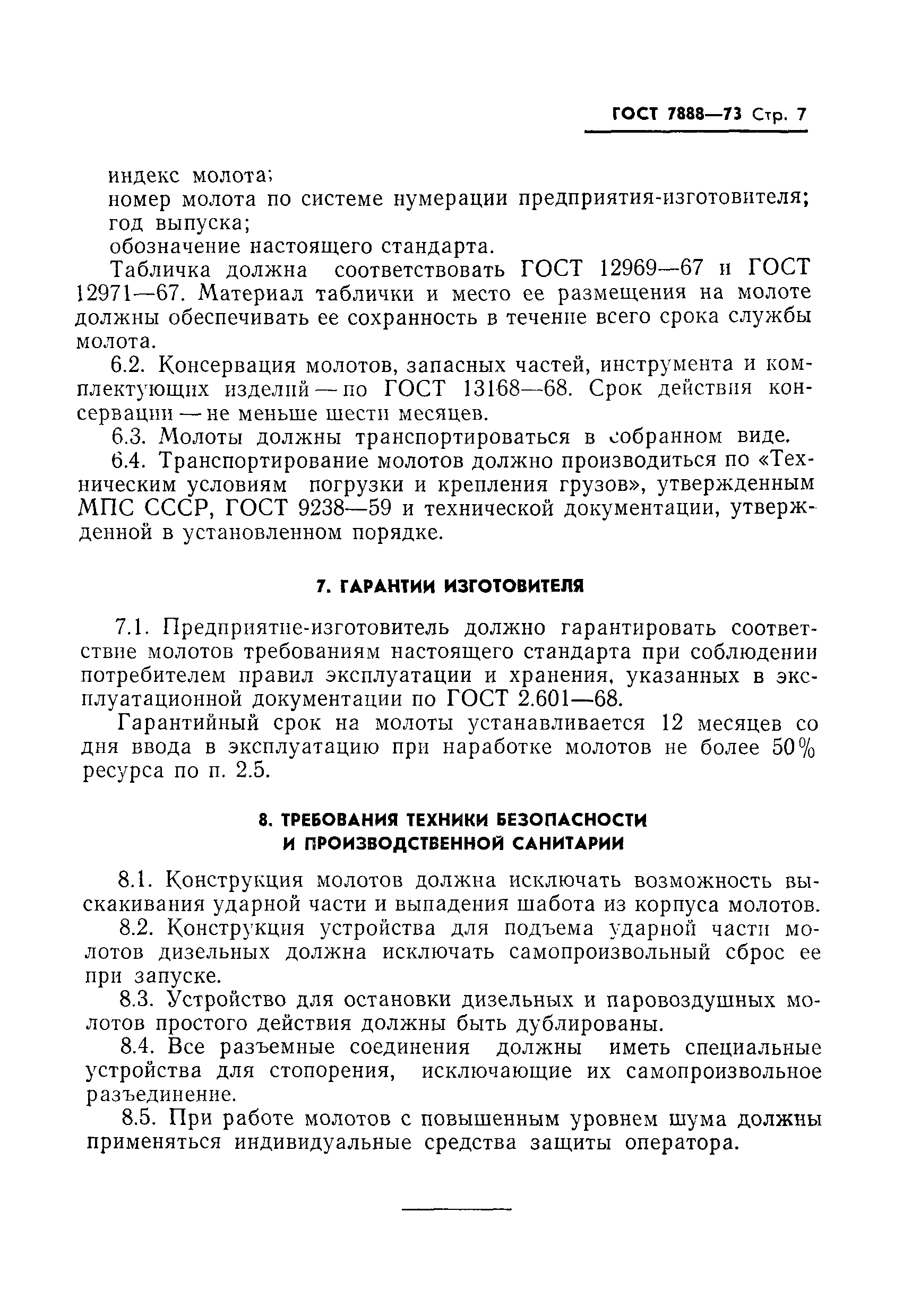 ГОСТ 7888—73 Стр. 7

индекс молота;
номер молота по системе нумерации предприятия-изготовителя;
год выпуска;
обозначение настоящего стандарта.

Табличка должна соответствовать ГОСТ 12969—67 и ГОСТ 12971—67. Материал таблички и место ее размещения на молоте должны обеспечивать ее сохранность в течение всего срока службы молота.

6.2. Консервация молотов, запасных частей, инструмента и комплектующих изделий — по ГОСТ 13168—68. Срок действия консервации — не меньше шести месяцев.

6.3. Молоты должны транспортироваться в собранном виде.

6.4. Транспортирование молотов должно производиться по «Техническим условиям погрузки и крепления грузов», утвержденным МПС СССР, ГОСТ 9238—59 и технической документации, утвержденной в установленном порядке.

7. ГАРАНТИИ ИЗГОТОВИТЕЛЯ

7.1. Предприятие-изготовитель должно гарантировать соответствие молотов требованиям настоящего стандарта при соблюдении потребителем правил эксплуатации и хранения, указанных в эксплуатационной документации по ГОСТ 2.601—68.

Гарантийный срок на молоты устанавливается 12 месяцев со дня ввода в эксплуатацию при наработке молотов не более 50% ресурса по п. 2.5.

8. ТРЕБОВАНИЯ ТЕХНИКИ БЕЗОПАСНОСТИ И ПРОИЗВОДСТВЕННОЙ САНИТАРИИ

8.1. Конструкция молотов должна исключать возможность выскакивания ударной части и выпадения шабота из корпуса молотов.

8.2. Конструкция устройства для подъема ударной части молотов дизельных должна исключать самопроизвольный сброс ее при запуске.

8.3. Устройство для остановки дизельных и паровоздушных молотов простого действия должны быть дублированы.

8.4. Все разъемные соединения должны иметь специальные устройства для стопорения, исключающие их самопроизвольное разъединение.

8.5. При работе молотов с повышенным уровнем шума должны применяться индивидуальные средства защиты оператора.